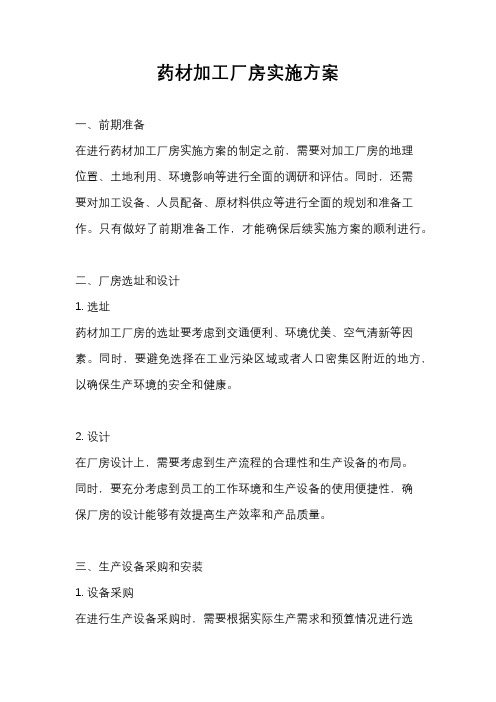 药材加工厂房实施方案

一、前期准备

在进行药材加工厂房实施方案的制定之前，需要对加工厂房的地理位置、土地利用、环境影响等进行全面的调研和评估。同时，还需要对加工设备、人员配备、原材料供应等进行全面的规划和准备工作。只有做好了前期准备工作，才能确保后续实施方案的顺利进行。

二、厂房选址和设计

1. 选址

药材加工厂房的选址要考虑到交通便利、环境优美、空气清新等因素。同时，要避免选择在工业污染区域或者人口密集区附近的地方，以确保生产环境的安全和健康。

2. 设计

在厂房设计上，需要考虑到生产流程的合理性和生产设备的布局。同时，要充分考虑到员工的工作环境和生产设备的使用便捷性，确保厂房的设计能够有效提高生产效率和产品质量。

三、生产设备采购和安装

1. 设备采购

在进行生产设备采购时，需要根据实际生产需求和预算情况进行选